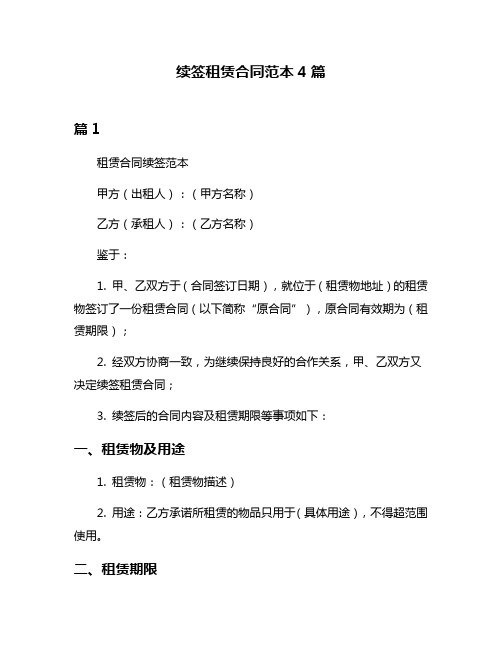 续签租赁合同范本 4 篇

篇 1

租赁合同续签范本

甲方（出租人）：（甲方名称）

乙方（承租人）：（乙方名称）

鉴于：

1. 甲、乙双方于（合同签订日期），就位于（租赁物地址）的租赁物签订了一份租赁合同（以下简称“原合同”），原合同有效期为（租赁期限）；

2. 经双方协商一致，为继续保持良好的合作关系，甲、乙双方又决定续签租赁合同；

3. 续签后的合同内容及租赁期限等事项如下：

一、租赁物及用途

1. 租赁物：（租赁物描述）

2. 用途：乙方承诺所租赁的物品只用于（具体用途），不得超范围使用。

二、租赁期限